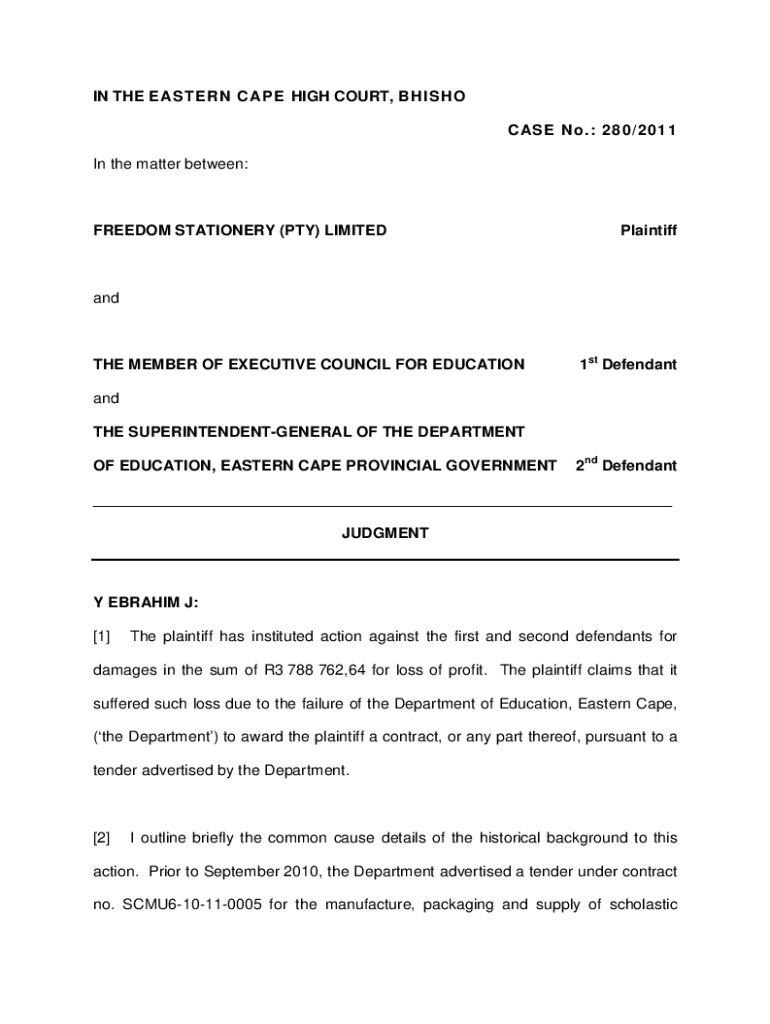 IN THE EASTERN CAPE HIGH COURT, BHISHO

CASE No.: 280/2011

In the matter between:

FREEDOM STATIONERY (PTY) LIMITED Plaintiff

and

THE MEMBER OF EXECUTIVE COUNCIL FOR EDUCATION $1^{st}$ Defendant

and

THE SUPERINTENDENT-GENERAL OF THE DEPARTMENT OF EDUCATION, EASTERN CAPE PROVINCIAL GOVERNMENT $2^{nd}$ Defendant

JUDGMENT

Y EBRAHIM J:

[1] The plaintiff has instituted action against the first and second defendants for damages in the sum of R3 788 762,64 for loss of profit. The plaintiff claims that it suffered such loss due to the failure of the Department of Education, Eastern Cape, ('the Department') to award the plaintiff a contract, or any part thereof, pursuant to a tender advertised by the Department.

[2] I outline briefly the common cause details of the historical background to this action. Prior to September 2010, the Department advertised a tender under contract no. SCMU6-10-11-0005 for the manufacture, packaging and supply of scholastic